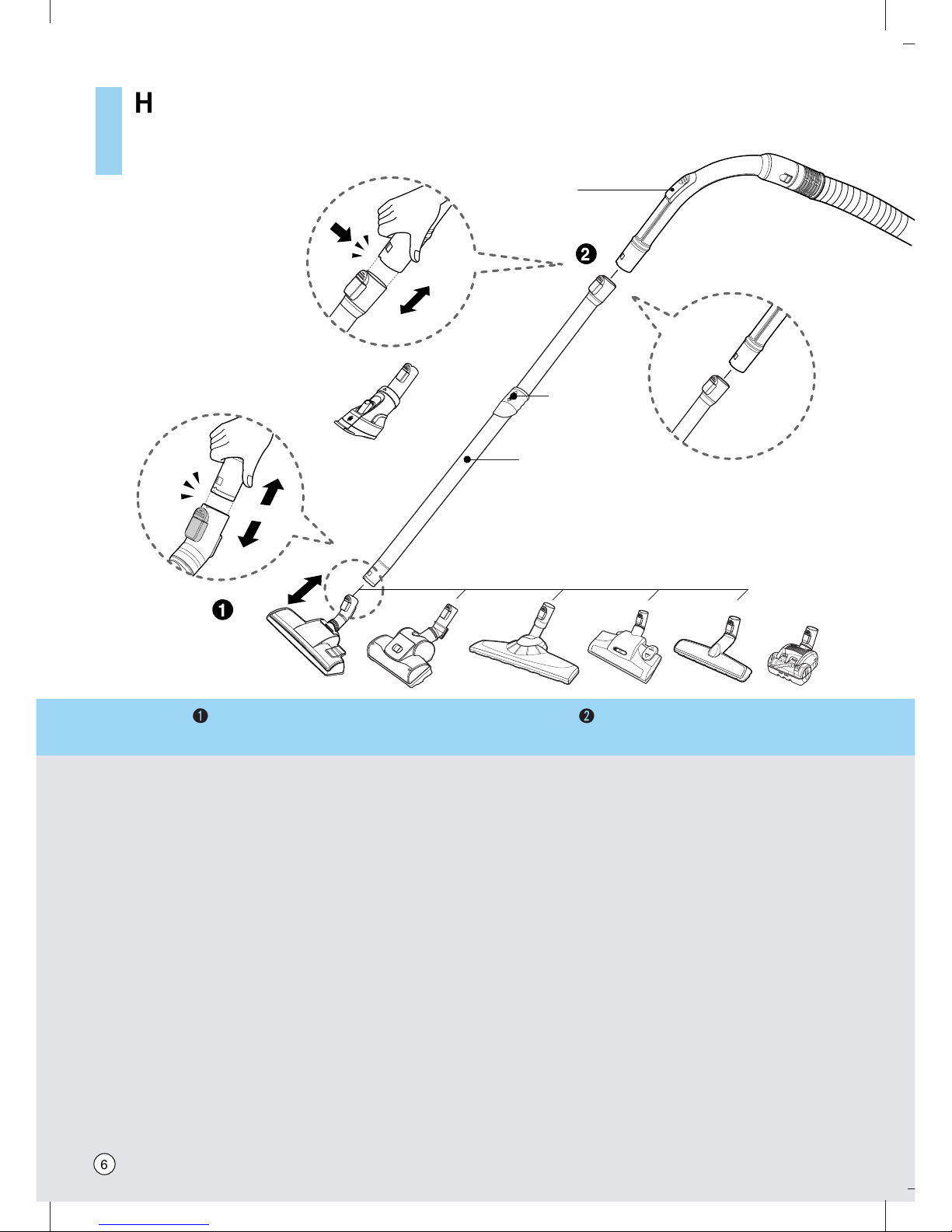 H

❷

❶

❶ ❷

6